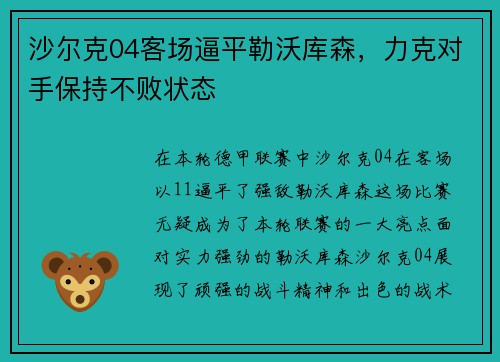 沙尔克04客场逼平勒沃库森，力克对手保持不败状态

在本轮德甲联赛中沙尔克04在客场以11逼平了强敌勒沃库森这场比赛无疑成为了本轮联赛的一大亮点面对实力强劲的勒沃库森沙尔克04展现了顽强的战斗精神和出色的战术